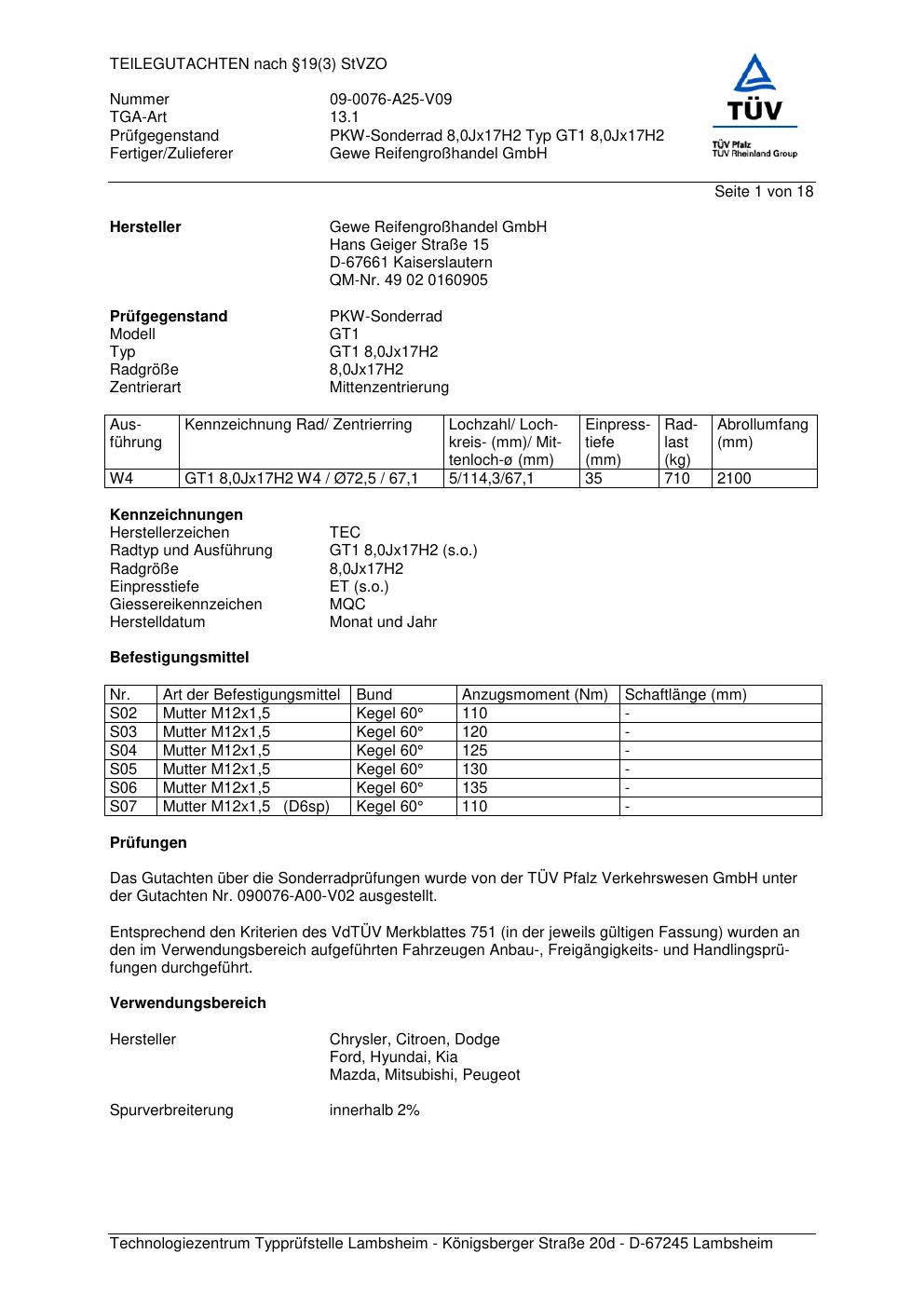 TEILEGUTACHTEN nach §19(3) StVZO

Nummer 09-0076-A25-V09
TGA-Art 13.1
Prüfgegenstand PKW-Sonderrad 8,0Jx17H2 Typ GT1 8,0Jx17H2
Fertiger/Zulieferer Gewe Reifengroßhandel GmbH

TÜV
TÜV Pfalz
TÜV Rheinland Group

Seite 1 von 18

**Hersteller** Gewe Reifengroßhandel GmbH
Hans Geiger Straße 15
D-67661 Kaiserslautern
QM-Nr. 49 02 0160905

**Prüfgegenstand** PKW-Sonderrad
Modell GT1
Typ GT1 8,0Jx17H2
Radgröße 8,0Jx17H2
Zentrierart Mittenzentrierung

| Ausführung | Kennzeichnung Rad/ Zentrierring | Lochzahl/ Lochkreis- (mm)/ Mittenloch-ø (mm) | Einpresstiefe (mm) | Radlast (kg) | Abrollumfang (mm) |
|---|---|---|---|---|---|
| W4 | GT1 8,0Jx17H2 W4 / Ø72,5 / 67,1 | 5/114,3/67,1 | 35 | 710 | 2100 |

**Kennzeichnungen**
Herstellerzeichen TEC
Radtyp und Ausführung GT1 8,0Jx17H2 (s.o.)
Radgröße 8,0Jx17H2
Einpresstiefe ET (s.o.)
Giessereikennzeichen MQC
Herstelldatum Monat und Jahr

**Befestigungsmittel**

| Nr. | Art der Befestigungsmittel | Bund | Anzugsmoment (Nm) | Schaftlänge (mm) |
|---|---|---|---|---|
| S02 | Mutter M12x1,5 | Kegel 60° | 110 | - |
| S03 | Mutter M12x1,5 | Kegel 60° | 120 | - |
| S04 | Mutter M12x1,5 | Kegel 60° | 125 | - |
| S05 | Mutter M12x1,5 | Kegel 60° | 130 | - |
| S06 | Mutter M12x1,5 | Kegel 60° | 135 | - |
| S07 | Mutter M12x1,5 (D6sp) | Kegel 60° | 110 | - |

**Prüfungen**

Das Gutachten über die Sonderradprüfungen wurde von der TÜV Pfalz Verkehrswesen GmbH unter der Gutachten Nr. 090076-A00-V02 ausgestellt.

Entsprechend den Kriterien des VdTÜV Merkblattes 751 (in der jeweils gültigen Fassung) wurden an den im Verwendungsbereich aufgeführten Fahrzeugen Anbau-, Freigängigkeits- und Handlingsprüfungen durchgeführt.

**Verwendungsbereich**

Hersteller Chrysler, Citroen, Dodge
Ford, Hyundai, Kia
Mazda, Mitsubishi, Peugeot

Spurverbreiterung innerhalb 2%

Technologiezentrum Typprüfstelle Lambsheim - Königsberger Straße 20d - D-67245 Lambsheim